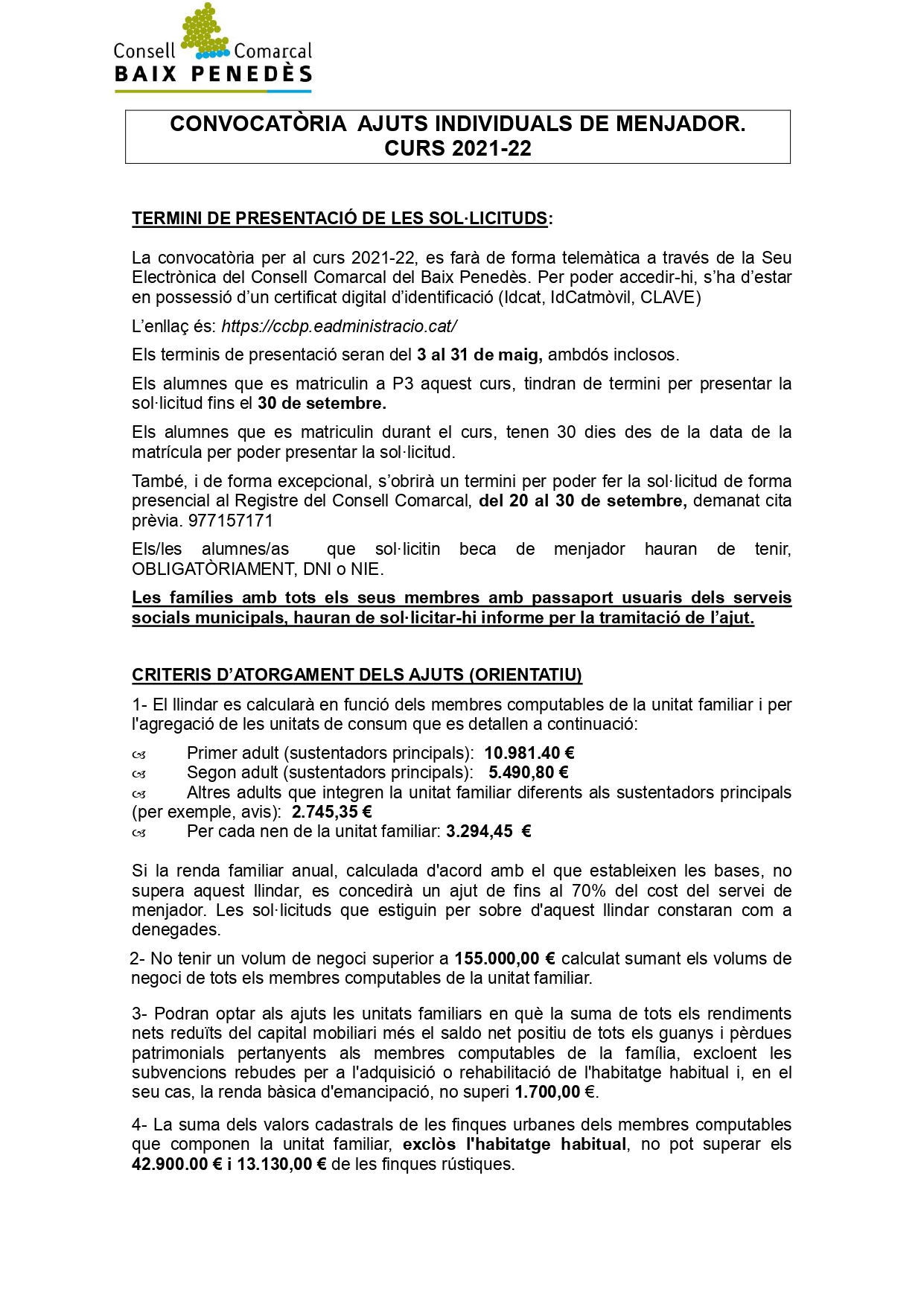 Consell Comarcal
BAIX PENEDÈS

CONVOCATÒRIA AJUTS INDIVIDUALS DE MENJADOR.
CURS 2021-22

TERMINI DE PRESENTACIÓ DE LES SOL·LICITUDS:

La convocatòria per al curs 2021-22, es farà de forma telemàtica a través de la Seu Electrònica del Consell Comarcal del Baix Penedès. Per poder accedir-hi, s'ha d'estar en possessió d'un certificat digital d'identificació (Idcat, IdCatmòvil, CLAVE)

L'enllaç és: https://ccbp.eadministracio.cat/

Els terminis de presentació seran del 3 al 31 de maig, ambdós inclosos.

Els alumnes que es matriculin a P3 aquest curs, tindran de termini per presentar la sol·licitud fins el 30 de setembre.

Els alumnes que es matriculin durant el curs, tenen 30 dies des de la data de la matrícula per poder presentar la sol·licitud.

També, i de forma excepcional, s'obrirà un termini per poder fer la sol·licitud de forma presencial al Registre del Consell Comarcal, del 20 al 30 de setembre, demanat cita prèvia. 977157171

Els/les alumnes/as que sol·licitin beca de menjador hauran de tenir, OBLIGATÒRIAMENT, DNI o NIE.

Les famílies amb tots els seus membres amb passaport usuaris dels serveis socials municipals, hauran de sol·licitar-hi informe per la tramitació de l'ajut.

CRITERIS D'ATORGAMENT DELS AJUTS (ORIENTATIU)

1- El llindar es calcularà en funció dels membres computables de la unitat familiar i per l'agregació de les unitats de consum que es detallen a continuació:

Primer adult (sustentadors principals): 10.981.40 €
Segon adult (sustentadors principals): 5.490,80 €
Altres adults que integren la unitat familiar diferents als sustentadors principals (per exemple, avis): 2.745,35 €
Per cada nen de la unitat familiar: 3.294,45 €

Si la renda familiar anual, calculada d'acord amb el que estableixen les bases, no supera aquest llindar, es concedirà un ajut de fins al 70% del cost del servei de menjador. Les sol·licituds que estiguin per sobre d'aquest llindar constaran com a denegades.

2- No tenir un volum de negoci superior a 155.000,00 € calculat sumant els volums de negoci de tots els membres computables de la unitat familiar.

3- Podran optar als ajuts les unitats familiars en què la suma de tots els rendiments nets reduïts del capital mobiliari més el saldo net positiu de tots els guanys i pèrdues patrimonials pertanyents als membres computables de la família, excloent les subvencions rebudes per a l'adquisició o rehabilitació de l'habitatge habitual i, en el seu cas, la renda bàsica d'emancipació, no superi 1.700,00 €.

4- La suma dels valors cadastrals de les finques urbanes dels membres computables que componen la unitat familiar, exclòs l'habitatge habitual, no pot superar els 42.900.00 € i 13.130,00 € de les finques rústiques.